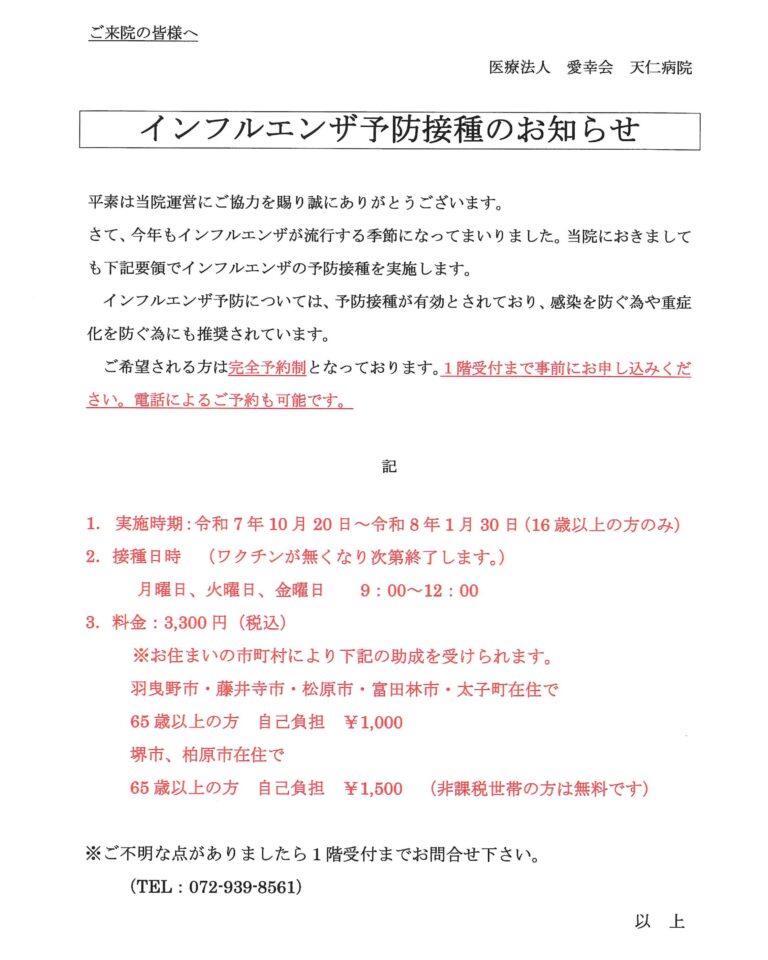 ご来院の皆様へ

医療法人　愛幸会　天仁病院

インフルエンザ予防接種のお知らせ

平素は当院運営にご協力を賜り誠にありがとうございます。
さて、今年もインフルエンザが流行する季節になってまいりました。当院におきましても下記要領でインフルエンザの予防接種を実施します。
インフルエンザ予防については、予防接種が有効とされており、感染を防ぐ為や重症化を防ぐ為にも推奨されています。
ご希望される方は完全予約制となっております。1階受付まで事前にお申し込みください。電話によるご予約も可能です。

記

1. 実施時期：令和7年10月20日～令和8年1月30日（16歳以上の方のみ）
2. 接種日時　（ワクチンが無くなり次第終了します。）
月曜日、火曜日、金曜日　9：00～12：00
3. 料金：3,300円（税込）
※お住まいの市町村により下記の助成を受けられます。
羽曳野市・藤井寺市・松原市・富田林市・太子町在住で
65歳以上の方　自己負担　￥1,000
堺市、柏原市在住で
65歳以上の方　自己負担　￥1,500　（非課税世帯の方は無料です）

※ご不明な点がありましたら1階受付までお問合せ下さい。
（TEL：072-939-8561）

以　上